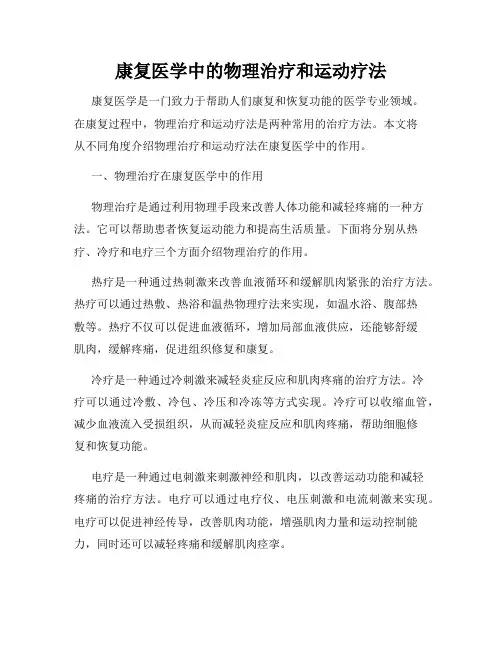 康复医学中的物理治疗和运动疗法

康复医学是一门致力于帮助人们康复和恢复功能的医学专业领域。在康复过程中，物理治疗和运动疗法是两种常用的治疗方法。本文将从不同角度介绍物理治疗和运动疗法在康复医学中的作用。

一、物理治疗在康复医学中的作用

物理治疗是通过利用物理手段来改善人体功能和减轻疼痛的一种方法。它可以帮助患者恢复运动能力和提高生活质量。下面将分别从热疗、冷疗和电疗三个方面介绍物理治疗的作用。

热疗是一种通过热刺激来改善血液循环和缓解肌肉紧张的治疗方法。热疗可以通过热敷、热浴和温热物理疗法来实现，如温水浴、腹部热敷等。热疗不仅可以促进血液循环，增加局部血液供应，还能够舒缓肌肉，缓解疼痛，促进组织修复和康复。

冷疗是一种通过冷刺激来减轻炎症反应和肌肉疼痛的治疗方法。冷疗可以通过冷敷、冷包、冷压和冷冻等方式实现。冷疗可以收缩血管，减少血液流入受损组织，从而减轻炎症反应和肌肉疼痛，帮助细胞修复和恢复功能。

电疗是一种通过电刺激来刺激神经和肌肉，以改善运动功能和减轻疼痛的治疗方法。电疗可以通过电疗仪、电压刺激和电流刺激来实现。电疗可以促进神经传导，改善肌肉功能，增强肌肉力量和运动控制能力，同时还可以减轻疼痛和缓解肌肉痉挛。